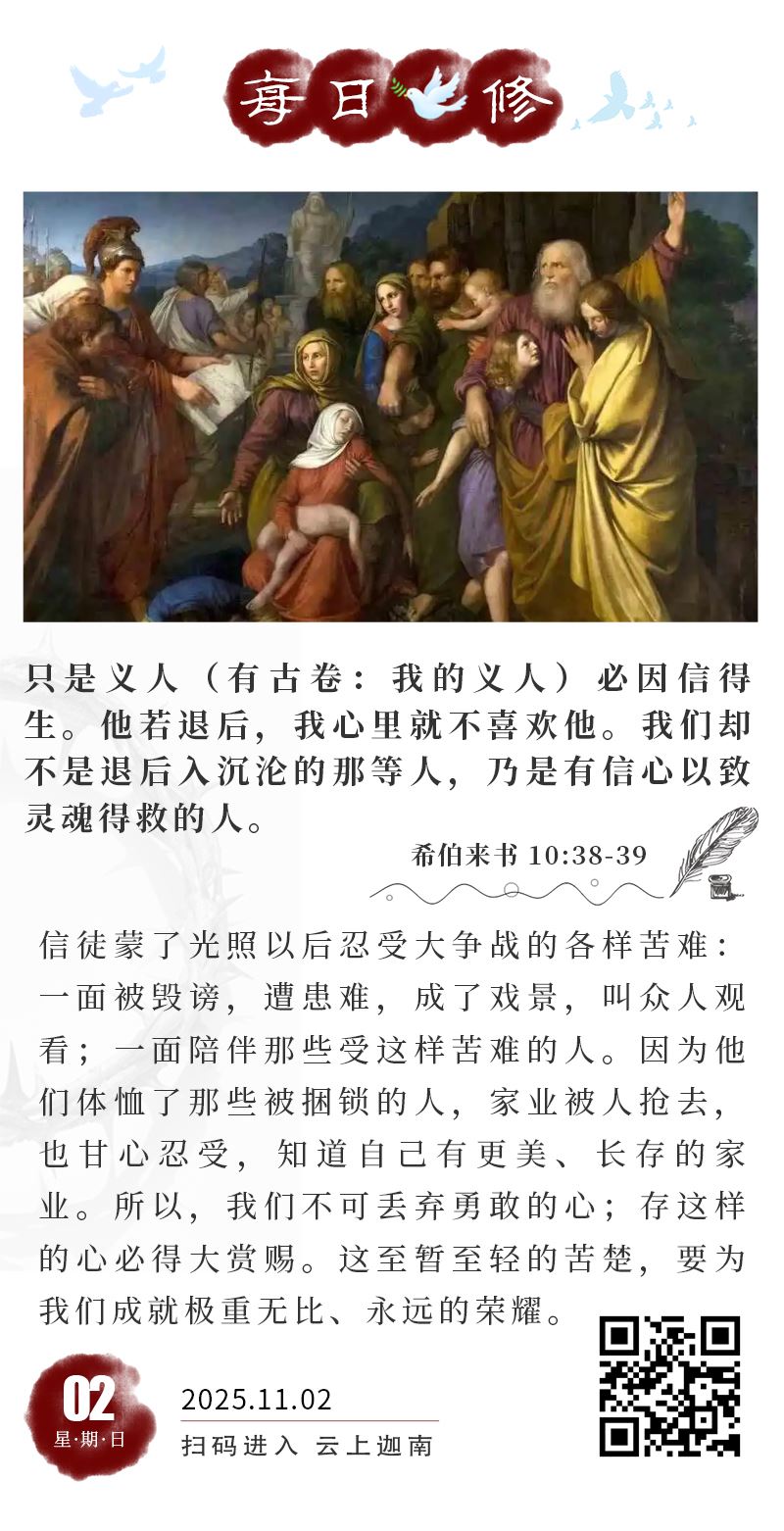 每日修

只是义人（有古卷：我的义人）必因信得生。他若退后，我心里就不喜欢他。我们却不是退后入沉沦的那等人，乃是有信心以致灵魂得救的人。

希伯来书 10:38-39

信徒蒙了光照以后忍受大争战的各样苦难：一面被毁谤，遭患难，成了戏景，叫众人观看；一面陪伴那些受这样苦难的人。因为他们体恤了那些被捆锁的人，家业被人抢去，也甘心忍受，知道自己有更美、长存的家业。所以，我们不可丢弃勇敢的心；存这样的心必得大赏赐。这至暂至轻的苦楚，要为我们成就极重无比、永远的荣耀。

02
星·期·日

2025.11.02
扫码进入 云上迦南